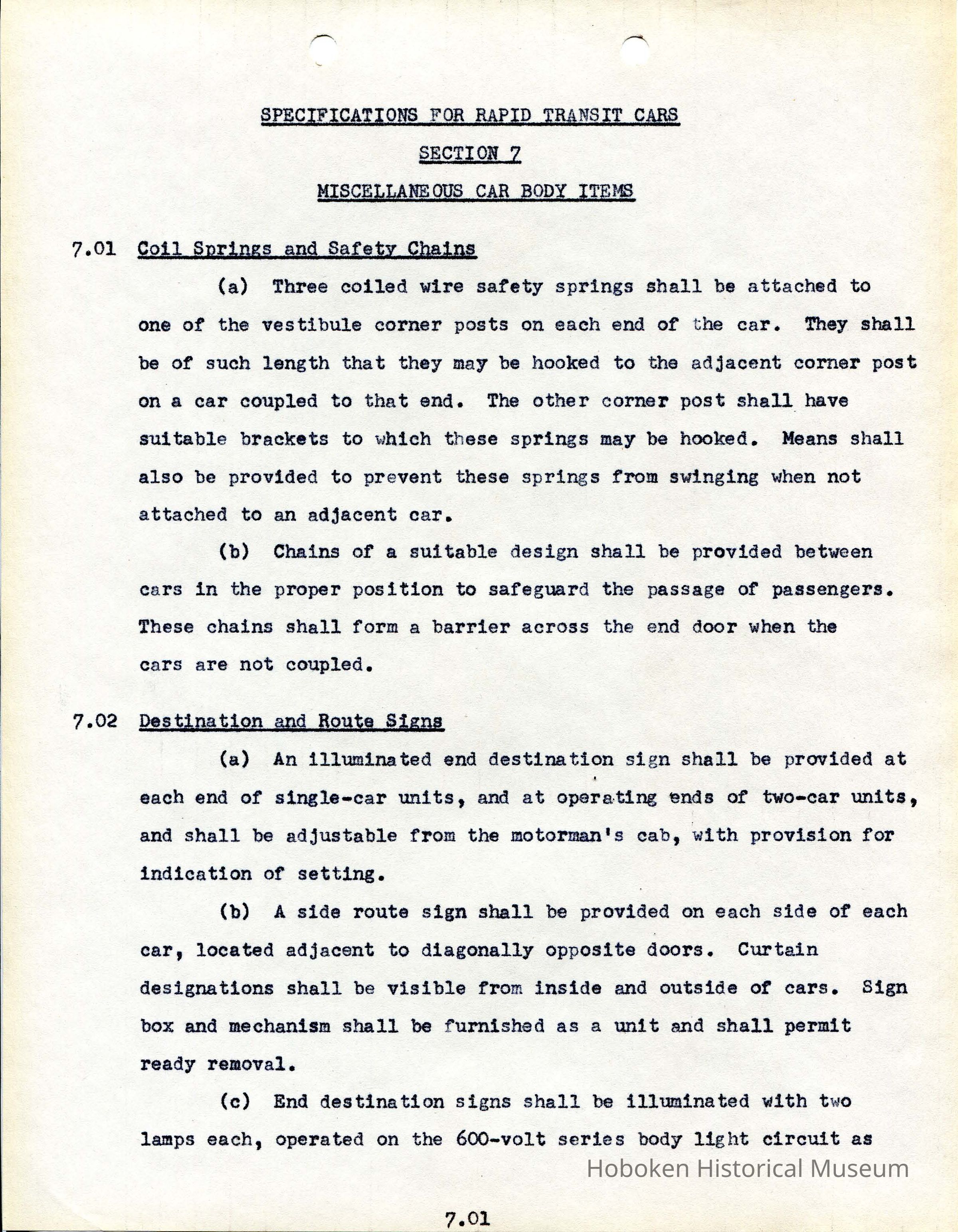 SPECIFICATIONS FOR RAPID TRANSIT CARS

SECTION 7

MISCELLANEOUS CAR BODY ITEMS

7.01 Coil Springs and Safety Chains

(a) Three coiled wire safety springs shall be attached to one of the vestibule corner posts on each end of the car. They shall be of such length that they may be hooked to the adjacent corner post on a car coupled to that end. The other corner post shall have suitable brackets to which these springs may be hooked. Means shall also be provided to prevent these springs from swinging when not attached to an adjacent car.

(b) Chains of a suitable design shall be provided between cars in the proper position to safeguard the passage of passengers. These chains shall form a barrier across the end door when the cars are not coupled.

7.02 Destination and Route Signs

(a) An illuminated end destination sign shall be provided at each end of single-car units, and at operating ends of two-car units, and shall be adjustable from the motorman's cab, with provision for indication of setting.

(b) A side route sign shall be provided on each side of each car, located adjacent to diagonally opposite doors. Curtain designations shall be visible from inside and outside of cars. Sign box and mechanism shall be furnished as a unit and shall permit ready removal.

(c) End destination signs shall be illuminated with two lamps each, operated on the 600-volt series body light circuit as

Hoboken Historical Museum

7.01